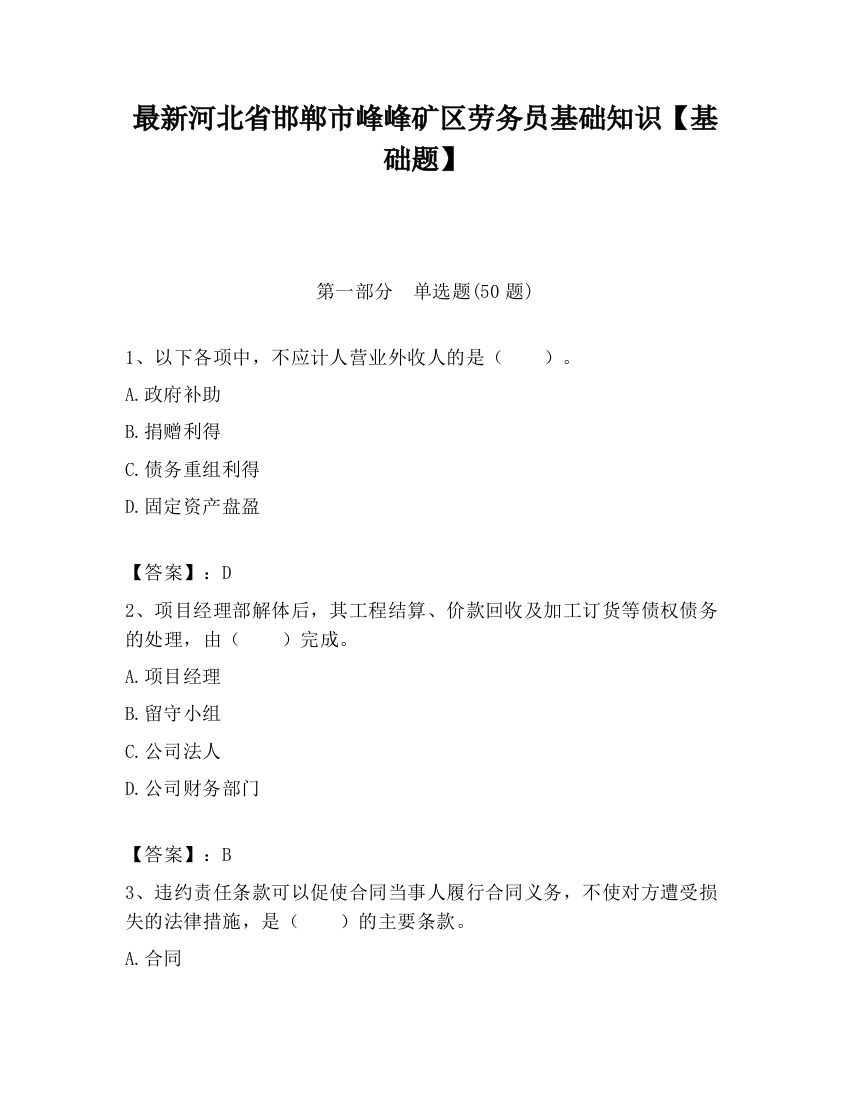 最新河北省邯郸市峰峰矿区劳务员基础知识【基础题】

第一部分　单选题(50 题)

1、以下各项中，不应计人营业外收人的是（　　）。

A.政府补助

B.捐赠利得

C.债务重组利得

D.固定资产盘盈

【答案】：D

2、项目经理部解体后，其工程结算、价款回收及加工订货等债权债务的处理，由（　　）完成。

A.项目经理

B.留守小组

C.公司法人

D.公司财务部门

【答案】：B

3、违约责任条款可以促使合同当事人履行合同义务，不使对方遭受损失的法律措施，是（　　）的主要条款。

A.合同